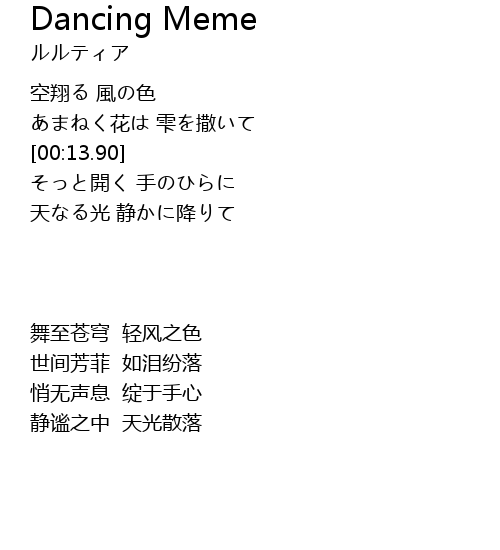 Dancing Meme
ルルティア

空翔る 風の色
あまねく花は 雫を撒いて
[00:13.90]
そっと開く 手のひらに
天なる光 静かに降りて

舞至苍穹 轻风之色
世间芳菲 如泪纷落
悄无声息 绽于手心
静谧之中 天光散落